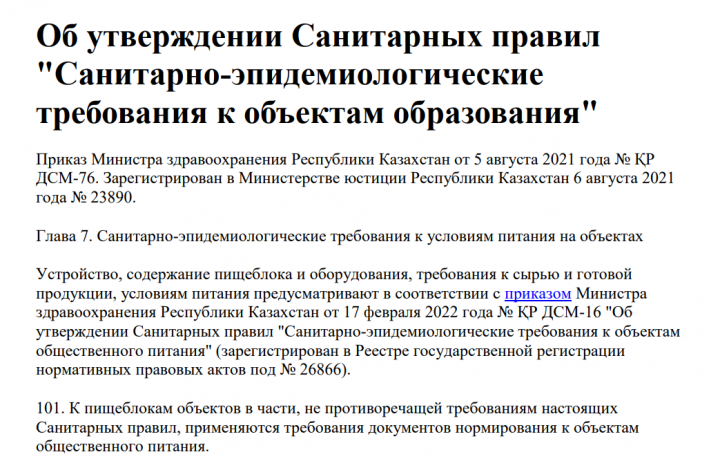 Об утверждении Санитарных правил "Санитарно-эпидемиологические требования к объектам образования"

Приказ Министра здравоохранения Республики Казахстан от 5 августа 2021 года № ҚР ДСМ-76. Зарегистрирован в Министерстве юстиции Республики Казахстан 6 августа 2021 года № 23890.

Глава 7. Санитарно-эпидемиологические требования к условиям питания на объектах

Устройство, содержание пищеблока и оборудования, требования к сырью и готовой продукции, условиям питания предусматривают в соответствии с приказом Министра здравоохранения Республики Казахстан от 17 февраля 2022 года № ҚР ДСМ-16 "Об утверждении Санитарных правил "Санитарно-эпидемиологические требования к объектам общественного питания" (зарегистрирован в Реестре государственной регистрации нормативных правовых актов под № 26866).

101. К пищеблокам объектов в части, не противоречащей требованиям настоящих Санитарных правил, применяются требования документов нормирования к объектам общественного питания.